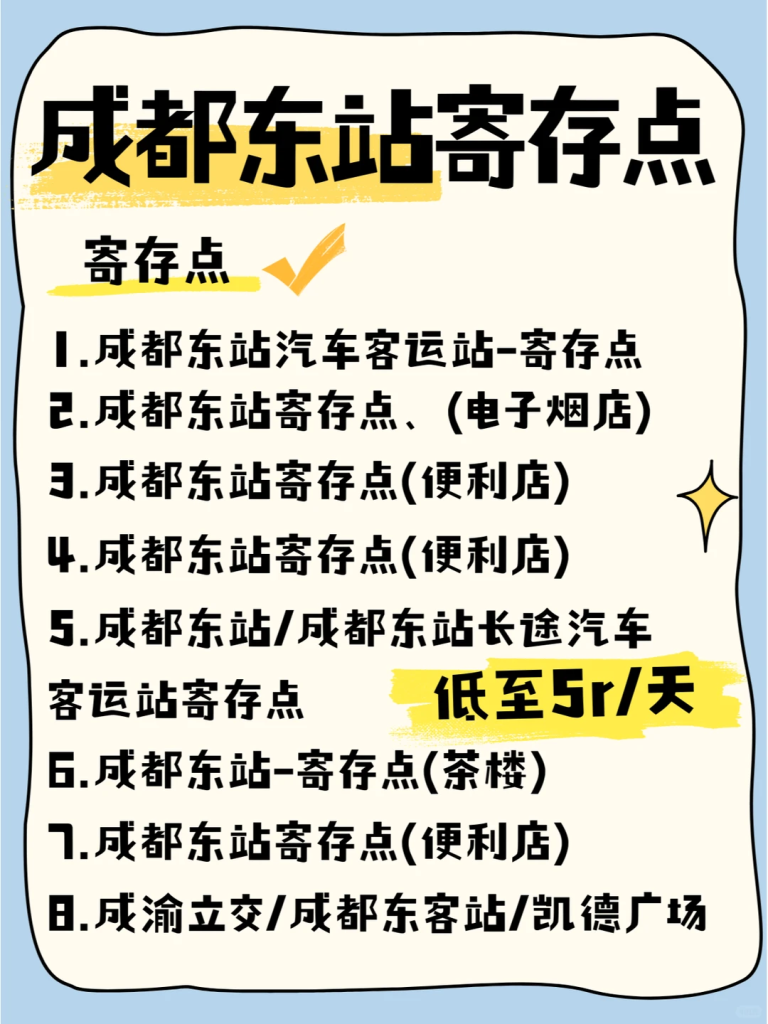 成都东站寄存点

寄存点

1.成都东站汽车客运站-寄存点
2.成都东站寄存点、(电子烟店)
3.成都东站寄存点(便利店)
4.成都东站寄存点(便利店)
5.成都东站/成都东站长途汽车客运站寄存点

低至5r/天

6.成都东站-寄存点(茶楼)
7.成都东站寄存点(便利店)
8.成渝立交/成都东客站/凯德广场